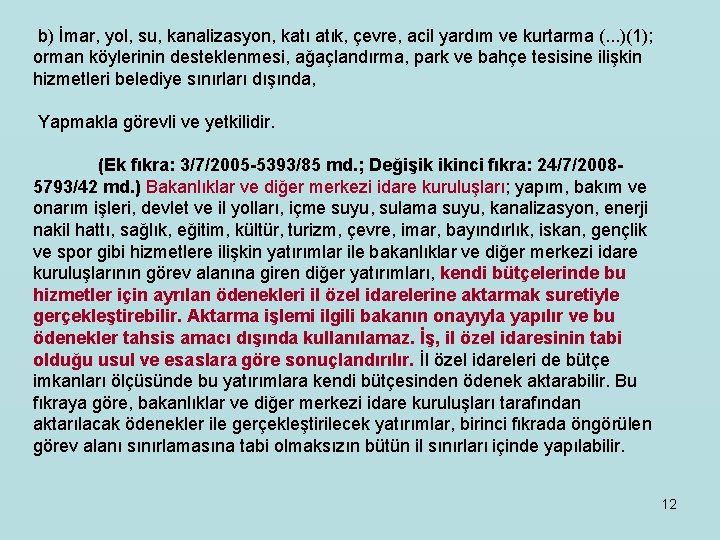 b) İmar, yol, su, kanalizasyon, katı atık, çevre, acil yardım ve kurtarma (...)(1); orman köylerinin desteklenmesi, ağaçlandırma, park ve bahçe tesisine ilişkin hizmetleri belediye sınırları dışında,

Yapmakla görevli ve yetkilidir.

(Ek fıkra: 3/7/2005-5393/85 md.; Değişik ikinci fıkra: 24/7/2008-5793/42 md.) Bakanlıklar ve diğer merkezi idare kuruluşları; yapım, bakım ve onarım işleri, devlet ve il yolları, içme suyu, sulama suyu, kanalizasyon, enerji nakil hattı, sağlık, eğitim, kültür, turizm, çevre, imar, bayındırlık, iskan, gençlik ve spor gibi hizmetlere ilişkin yatırımlar ile bakanlıklar ve diğer merkezi idare kuruluşlarının görev alanına giren diğer yatırımları, kendi bütçelerinde bu hizmetler için ayrılan ödenekleri il özel idarelerine aktarmak suretiyle gerçekleştirebilir. Aktarma işlemi ilgili bakanın onayıyla yapılır ve bu ödenekler tahsis amacı dışında kullanılamaz. İş, il özel idaresinin tabi olduğu usul ve esaslara göre sonuçlandırılır. İl özel idareleri de bütçe imkanları ölçüsünde bu yatırımlara kendi bütçesinden ödenek aktarabilir. Bu fıkraya göre, bakanlıklar ve diğer merkezi idare kuruluşları tarafından aktarılacak ödenekler ile gerçekleştirilecek yatırımlar, birinci fıkrada öngörülen görev alanı sınırlamasına tabi olmaksızın bütün il sınırları içinde yapılabilir.

12